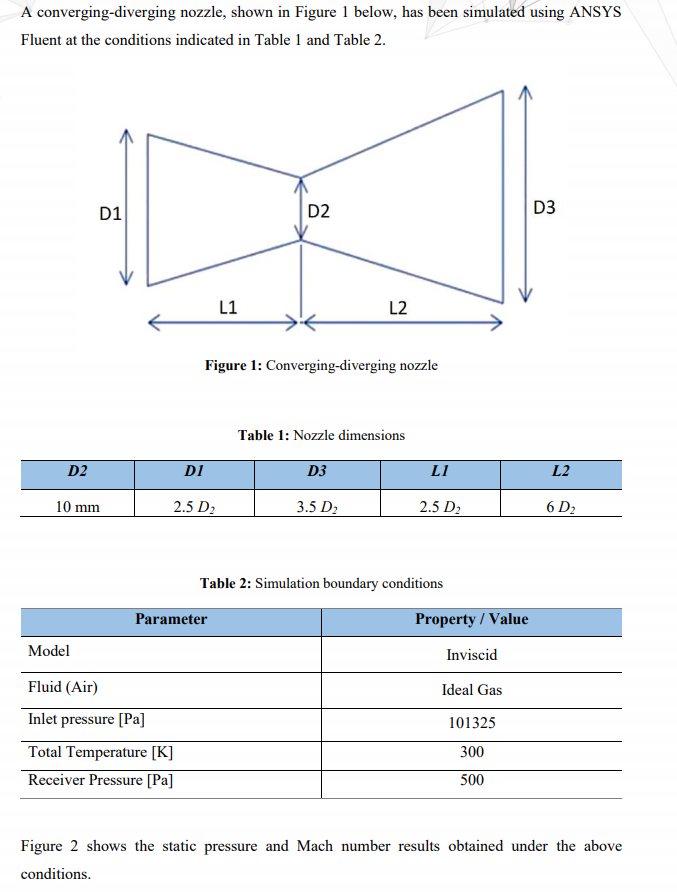 A converging-diverging nozzle, shown in Figure 1 below, has been simulated using ANSYS Fluent at the conditions indicated in Table 1 and Table 2.

D1

D2

D3

L1

L2

**Figure 1:** Converging-diverging nozzle

**Table 1:** Nozzle dimensions

| D2 | D1 | D3 | L1 | L2 |
|---|---|---|---|---|
| 10 mm | 2.5 $D_2$ | 3.5 $D_2$ | 2.5 $D_2$ | 6 $D_2$ |

**Table 2:** Simulation boundary conditions

| Parameter | Property / Value |
|---|---|
| Model | Inviscid |
| Fluid (Air) | Ideal Gas |
| Inlet pressure [Pa] | 101325 |
| Total Temperature [K] | 300 |
| Receiver Pressure [Pa] | 500 |

Figure 2 shows the static pressure and Mach number results obtained under the above conditions.